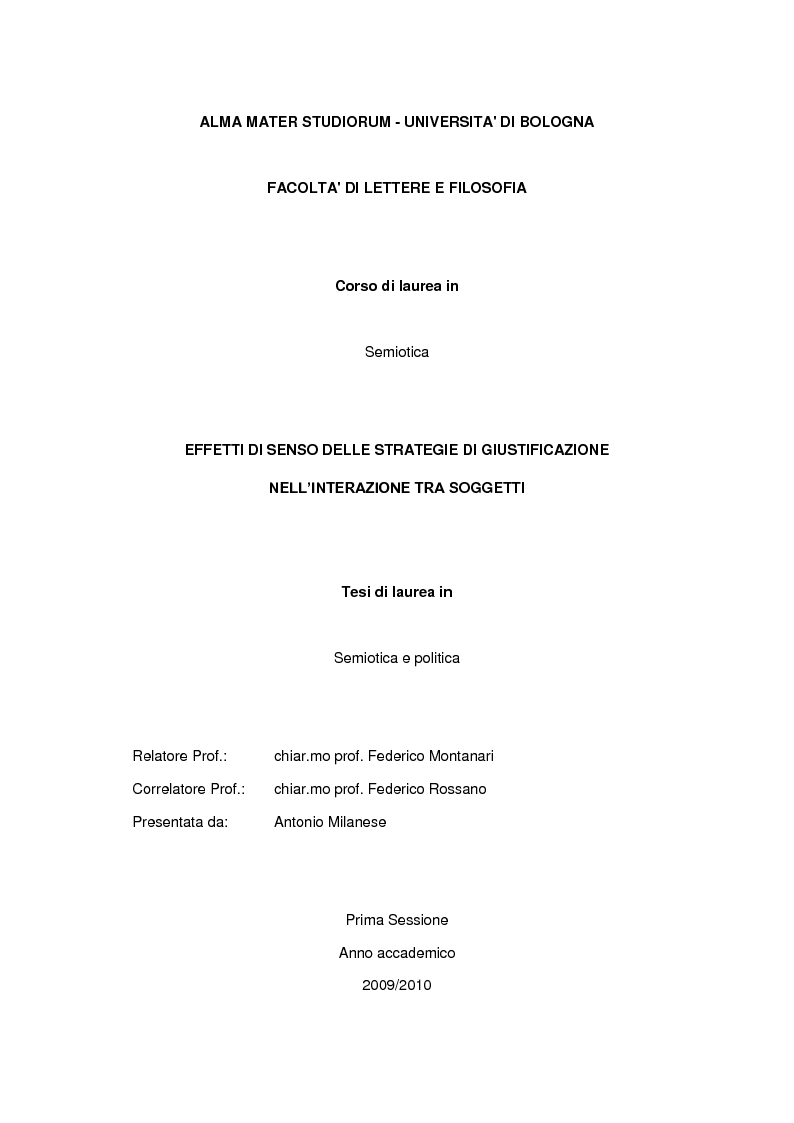 ALMA MATER STUDIORUM - UNIVERSITA' DI BOLOGNA

FACOLTA' DI LETTERE E FILOSOFIA

Corso di laurea in

Semiotica

EFFETTI DI SENSO DELLE STRATEGIE DI GIUSTIFICAZIONE

NELL'INTERAZIONE TRA SOGGETTI

Tesi di laurea in

Semiotica e politica

Relatore Prof.: chiar.mo prof. Federico Montanari

Correlatore Prof.: chiar.mo prof. Federico Rossano

Presentata da: Antonio Milanese

Prima Sessione

Anno accademico

2009/2010